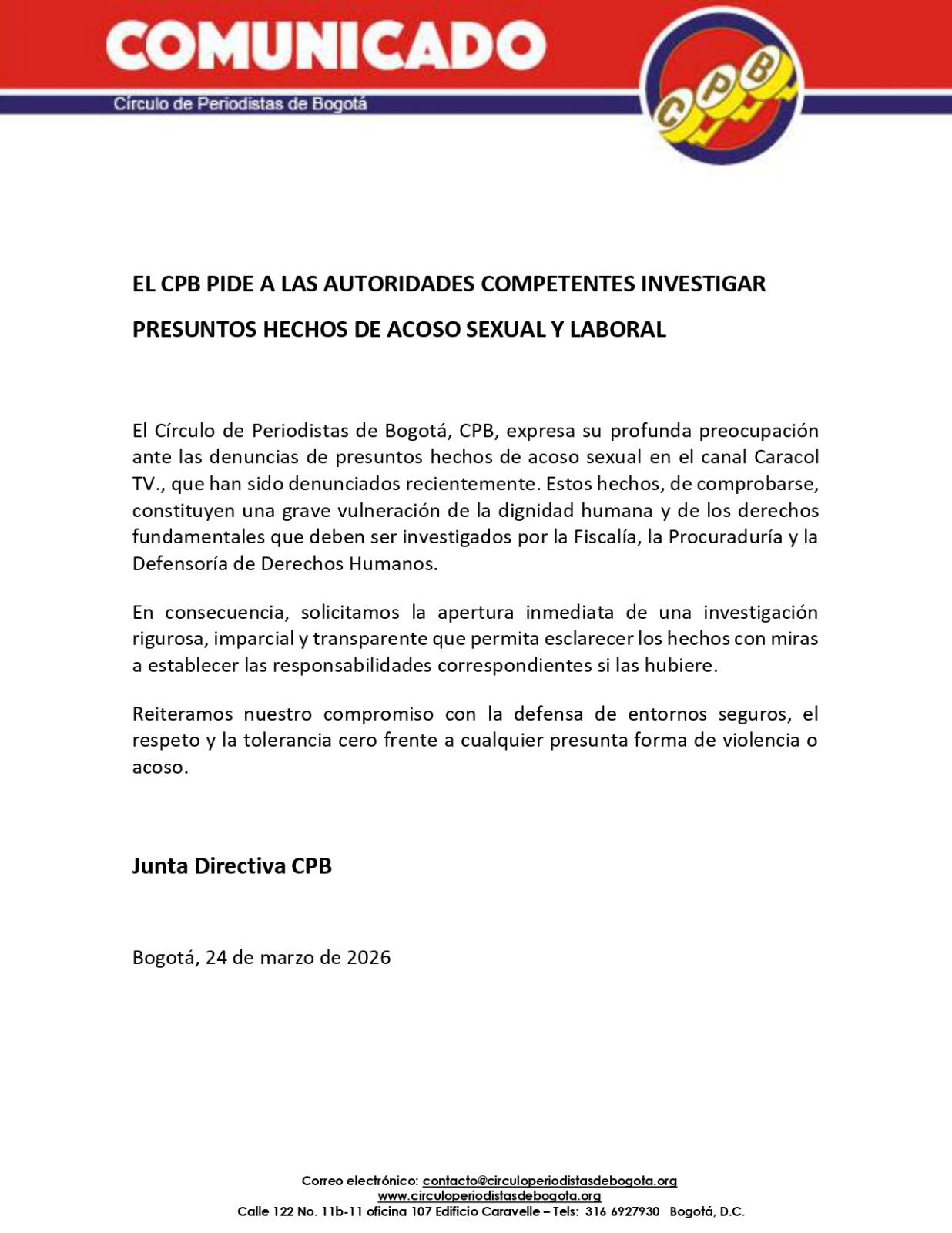 COMUNICADO

Círculo de Periodistas de Bogotá

CPB

EL CPB PIDE A LAS AUTORIDADES COMPETENTES INVESTIGAR PRESUNTOS HECHOS DE ACOSO SEXUAL Y LABORAL

El Círculo de Periodistas de Bogotá, CPB, expresa su profunda preocupación ante las denuncias de presuntos hechos de acoso sexual en el canal Caracol TV., que han sido denunciados recientemente. Estos hechos, de comprobarse, constituyen una grave vulneración de la dignidad humana y de los derechos fundamentales que deben ser investigados por la Fiscalía, la Procuraduría y la Defensoría de Derechos Humanos.

En consecuencia, solicitamos la apertura inmediata de una investigación rigurosa, imparcial y transparente que permita esclarecer los hechos con miras a establecer las responsabilidades correspondientes si las hubiere.

Reiteramos nuestro compromiso con la defensa de entornos seguros, el respeto y la tolerancia cero frente a cualquier presunta forma de violencia o acoso.

Junta Directiva CPB

Bogotá, 24 de marzo de 2026

Correo electrónico: contacto@circuloperiodistasdebogota.org
www.circuloperiodistasdebogota.org
Calle 122 No. 11b-11 oficina 107 Edificio Caravelle – Tels: 316 6927930 Bogotá, D.C.